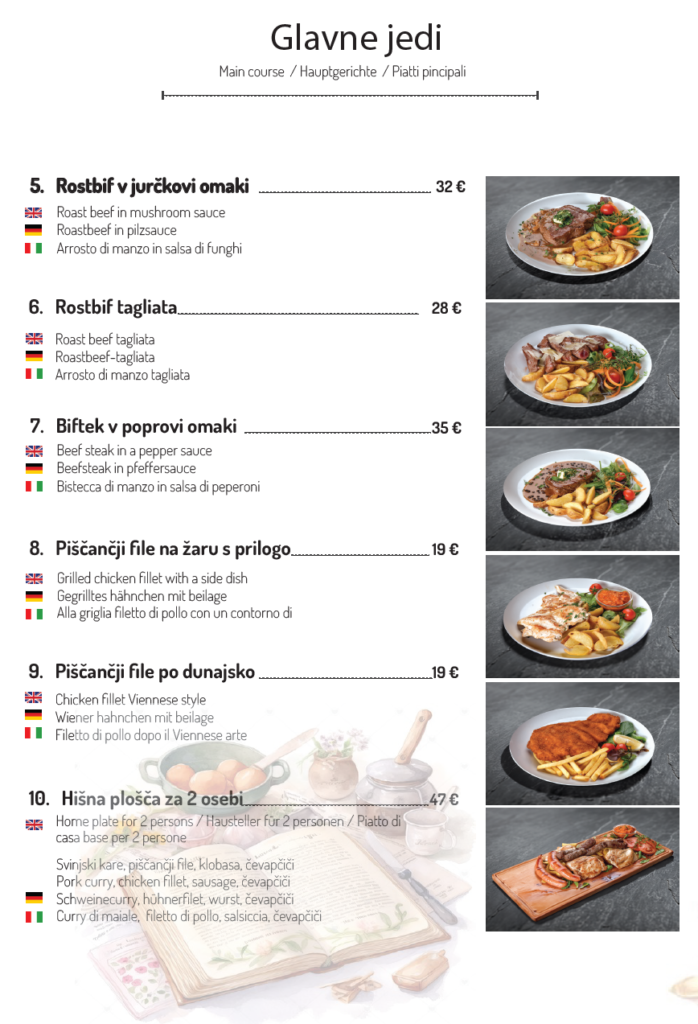 Glavne jedi

Main course / Hauptgerichte / Piatti pincipali

5. Rostbif v jurčkovi omaki 32 €

Roast beef in mushroom sauce
Roastbeef in pilzsauce
Arrosto di manzo in salsa di funghi

6. Rostbif tagliata 28 €

Roast beef tagliata
Roastbeef-tagliata
Arrosto di manzo tagliata

7. Biftek v poprovi omaki 35 €

Beef steak in a pepper sauce
Beefsteak in pfeffersauce
Bistecca di manzo in salsa di peperoni

8. Piščančji file na žaru s prilogo 19 €

Grilled chicken fillet with a side dish
Gegrilltes hähnchen mit beilage
Alla griglia filetto di pollo con un contorno di

9. Piščančji file po dunajsko 19 €

Chicken fillet Viennese style
Wiener hahnchen mit beilage
Filetto di pollo dopo il Viennese arte

10. Hišna plošča za 2 osebi 47 €

Home plate for 2 persons / Hausteller für 2 personen / Piatto di casa base per 2 persone

Svinjski kare, piščančji file, klobasa, čevapčiči
Pork curry, chicken fillet, sausage, čevapčiči
Schweinecurry, hühnerfilet, wurst, čevapčiči
Curry di maiale, filetto di pollo, salsiccia, čevapčiči